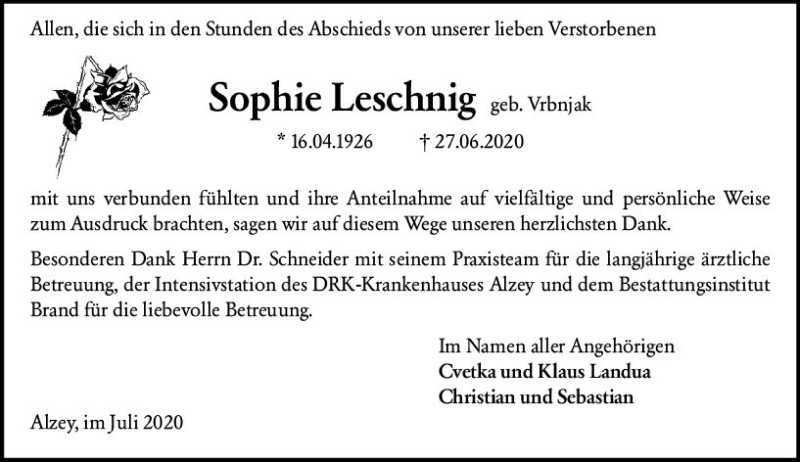 Allen, die sich in den Stunden des Abschieds von unserer lieben Verstorbenen

Sophie Leschnig geb. Vrbnjak

* 16.04.1926 † 27.06.2020

mit uns verbunden fühlten und ihre Anteilnahme auf vielfältige und persönliche Weise zum Ausdruck brachten, sagen wir auf diesem Wege unseren herzlichsten Dank.

Besonderen Dank Herrn Dr. Schneider mit seinem Praxisteam für die langjährige ärztliche Betreuung, der Intensivstation des DRK-Krankenhauses Alzey und dem Bestattungsinstitut Brand für die liebevolle Betreuung.

Im Namen aller Angehörigen
Cvetka und Klaus Landua
Christian und Sebastian

Alzey, im Juli 2020